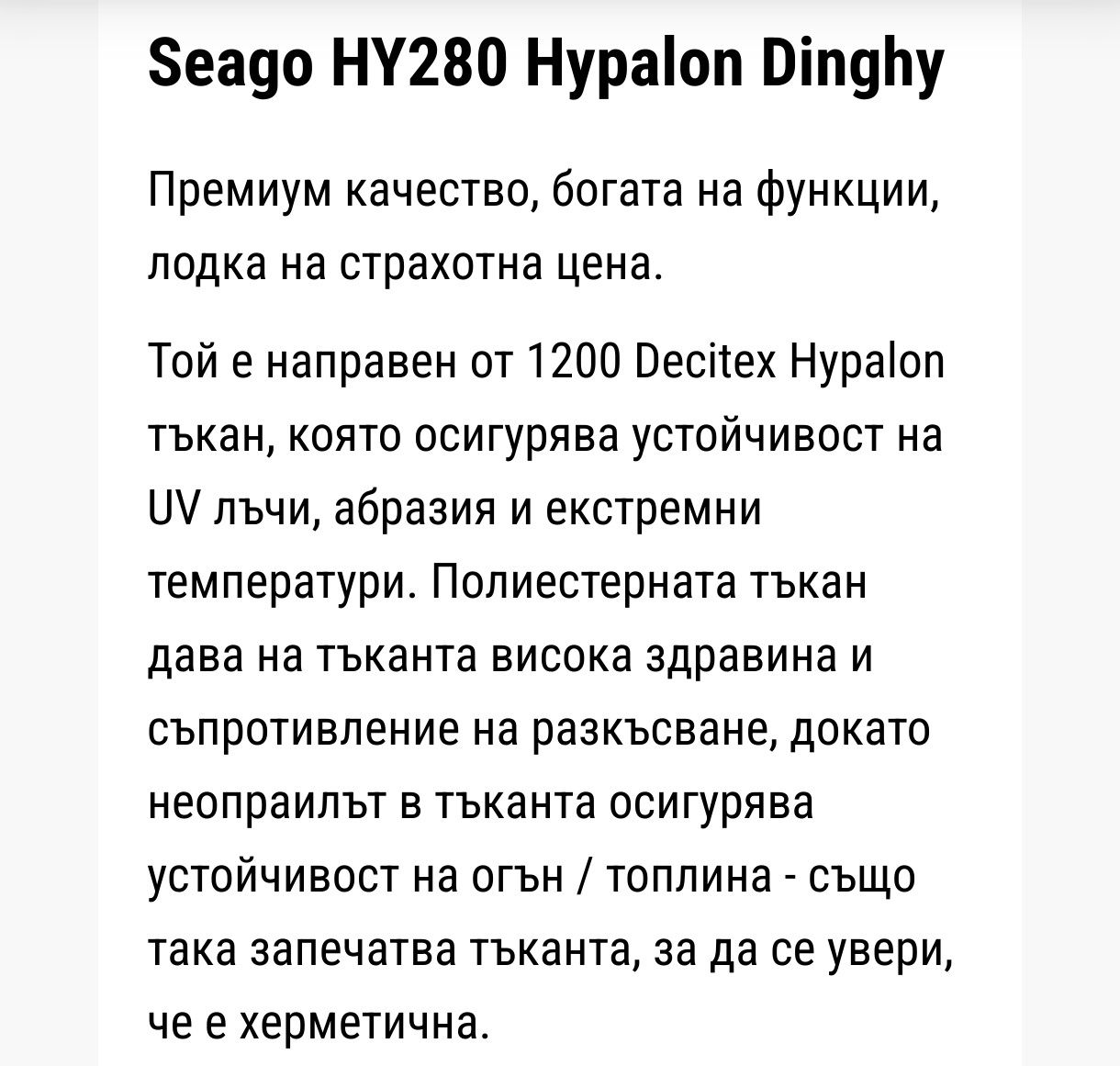 Seago HY280 Hypalon Dinghy

Премиум качество, богата на функции, лодка на страхотна цена.

Той е направен от 1200 Decitex Hypalon тъкан, която осигурява устойчивост на UV лъчи, абразия и екстремни температури. Полиестерната тъкан дава на тъканта висока здравина и съпротивление на разкъсване, докато неопраилът в тъканта осигурява устойчивост на огън / топлина - също така запечатва тъканта, за да се увери, че е херметична.